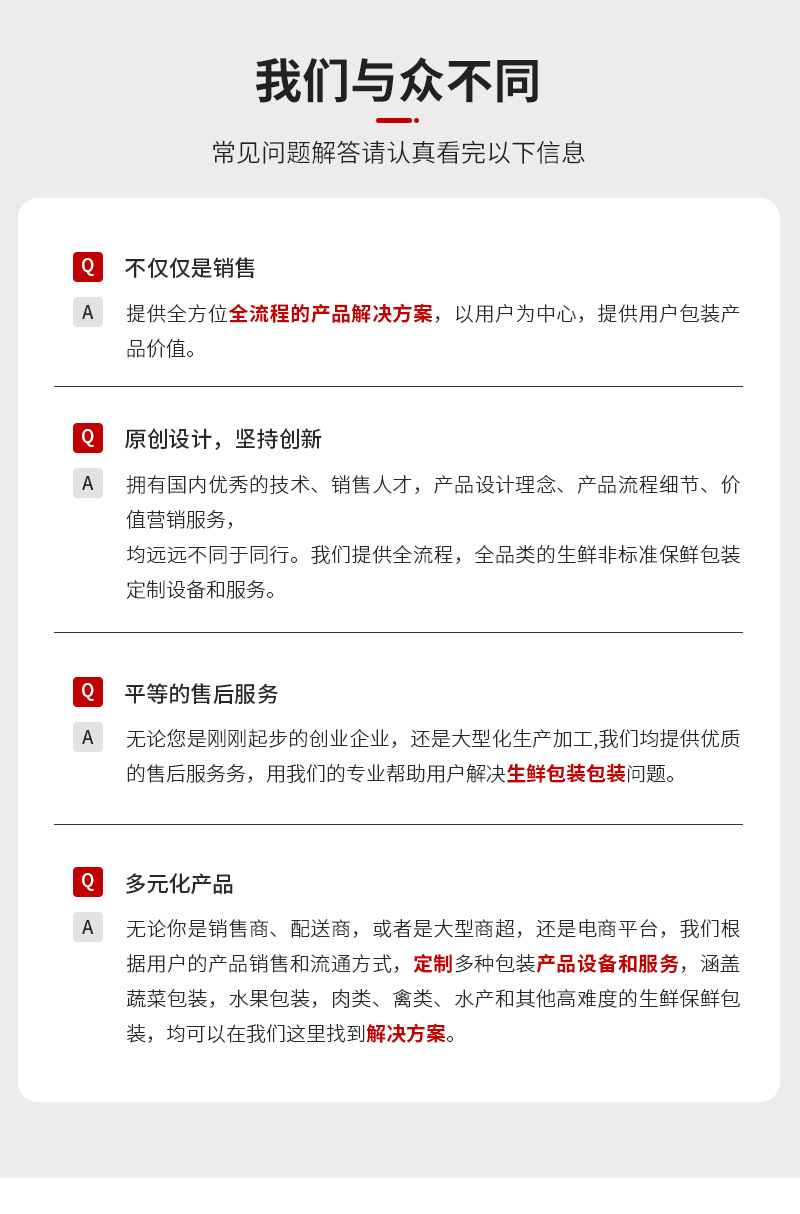 我们与众不同

常见问题解答请认真看完以下信息

Q 不仅仅是销售

A 提供全方位全流程的产品解决方案，以用户为中心，提供用户包装产品价值。

Q 原创设计，坚持创新

A 拥有国内优秀的技术、销售人才，产品设计理念、产品流程细节、价值营销服务，
均远远不同于同行。我们提供全流程，全品类的生鲜非标准保鲜包装定制设备和服务。

Q 平等的售后服务

A 无论您是刚刚起步的创业企业，还是大型化生产加工,我们均提供优质的售后服务务，用我们的专业帮助用户解决生鲜包装包装问题。

Q 多元化产品

A 无论你是销售商、配送商，或者是大型商超，还是电商平台，我们根据用户的产品销售和流通方式，定制多种包装产品设备和服务，涵盖蔬菜包装，水果包装，肉类、禽类、水产和其他高难度的生鲜保鲜包装，均可以在我们这里找到解决方案。